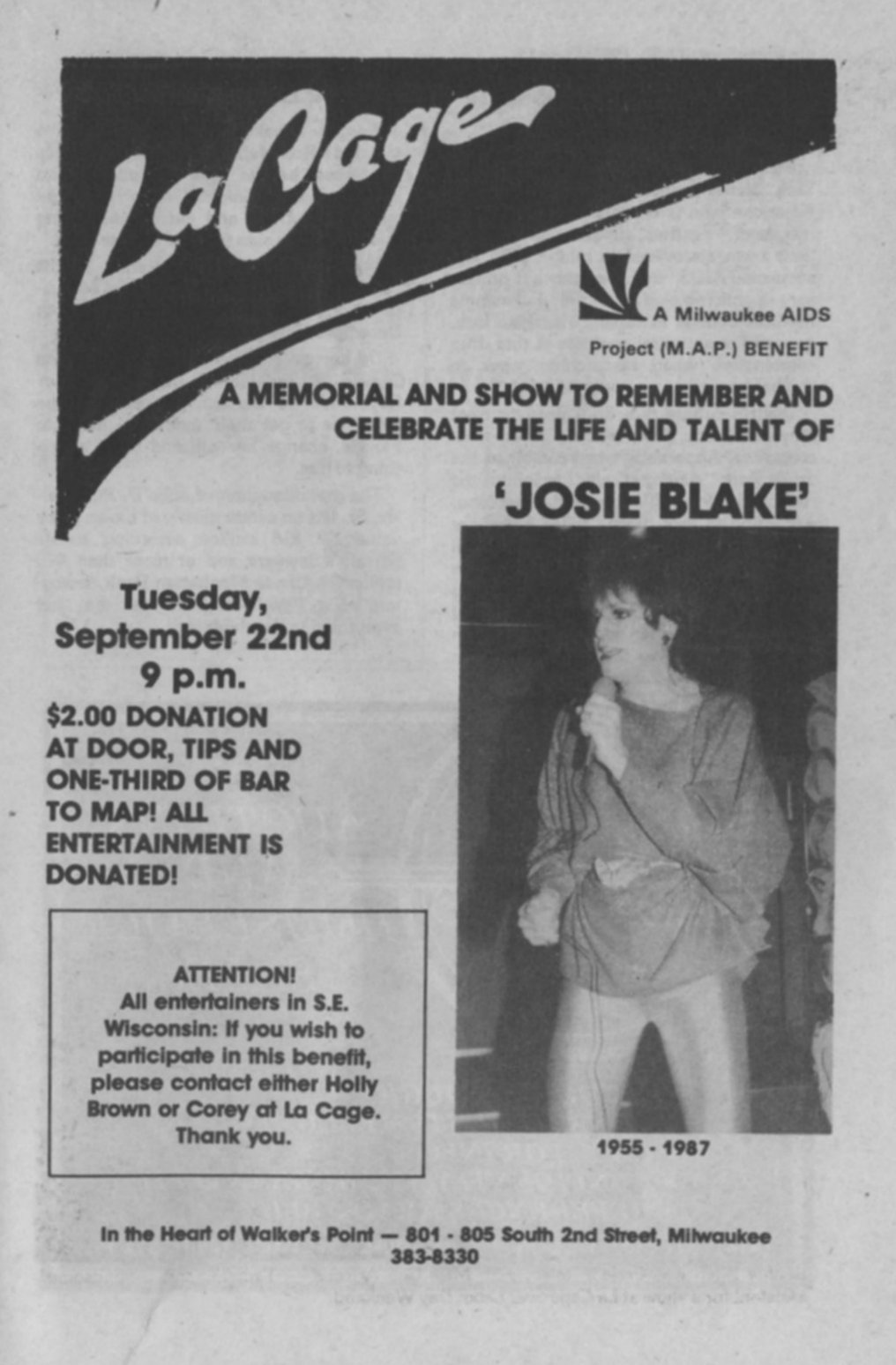 La Cage

A Milwaukee AIDS Project (M.A.P.) BENEFIT

A MEMORIAL AND SHOW TO REMEMBER AND CELEBRATE THE LIFE AND TALENT OF

'JOSIE BLAKE'

Tuesday, September 22nd 9 p.m.

$2.00 DONATION AT DOOR, TIPS AND ONE-THIRD OF BAR TO MAP! ALL ENTERTAINMENT IS DONATED!

ATTENTION! All entertainers in S.E. Wisconsin: If you wish to participate in this benefit, please contact either Holly Brown or Corey at La Cage. Thank you.

1955 - 1987

In the Heart of Walker's Point — 801 - 805 South 2nd Street, Milwaukee
383-8330